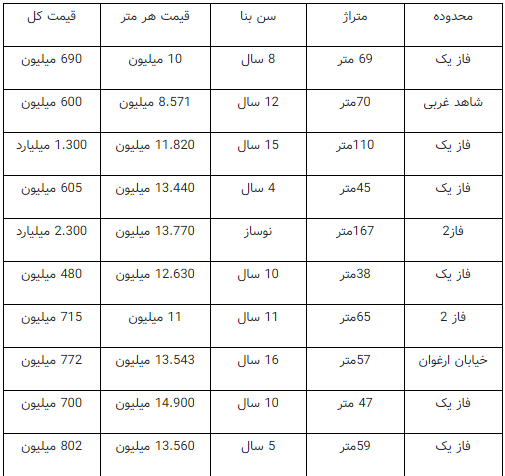 | محدوده | متراژ | سن بنا | قیمت هر متر | قیمت کل |
|---|---|---|---|---|
| فاز یک | 69 متر | 8 سال | 10 میلیون | 690 میلیون |
| شاهد غربی | 70متر | 12 سال | 8.571 میلیون | 600 میلیون |
| فاز یک | 110متر | 15 سال | 11.820 میلیون | 1.300 میلیارد |
| فاز یک | 45متر | 4 سال | 13.440 میلیون | 605 میلیون |
| فاز2 | 167متر | نوساز | 13.770 میلیون | 2.300 میلیارد |
| فاز یک | 38متر | 10 سال | 12.630 میلیون | 480 میلیون |
| فاز 2 | 65متر | 11 سال | 11 میلیون | 715 میلیون |
| خیابان ارغوان | 57متر | 16 سال | 13.543 میلیون | 772 میلیون |
| فاز یک | 47 متر | 10 سال | 14.900 میلیون | 700 میلیون |
| فاز یک | 59متر | 5 سال | 13.560 میلیون | 802 میلیون |